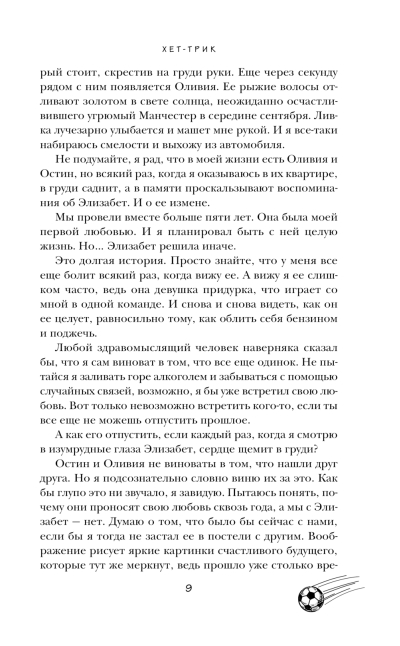 ХЕТ-ТРИК

рый стоит, скрестив на груди руки. Еще через секунду рядом с ним появляется Оливия. Ее рыжие волосы отливают золотом в свете солнца, неожиданно осчастливившего угрюмый Манчестер в середине сентября. Ливка лучезарно улыбается и машет мне рукой. И я все-таки набираюсь смелости и выхожу из автомобиля.

Не подумайте, я рад, что в моей жизни есть Оливия и Остин, но всякий раз, когда я оказываюсь в их квартире, в груди саднит, а в памяти проскальзывают воспоминания об Элизабет. И о ее измене.

Мы провели вместе больше пяти лет. Она была моей первой любовью. И я планировал быть с ней целую жизнь. Но... Элизабет решила иначе.

Это долгая история. Просто знайте, что у меня все еще болит всякий раз, когда вижу ее. А вижу я ее слишком часто, ведь она девушка придурка, что играет со мной в одной команде. И снова и снова видеть, как он ее целует, равносильно тому, как облить себя бензином и поджечь.

Любой здравомыслящий человек наверняка сказал бы, что я сам виноват в том, что все еще одинок. Не пытайся я заливать горе алкоголем и забываться с помощью случайных связей, возможно, я бы уже встретил свою любовь. Вот только невозможно встретить кого-то, если ты все еще не можешь отпустить прошлое.

А как его отпустить, если каждый раз, когда я смотрю в изумрудные глаза Элизабет, сердце щемит в груди?

Остин и Оливия не виноваты в том, что нашли друг друга. Но я подсознательно словно виню их за это. Как бы глупо это ни звучало, я завидую. Пытаюсь понять, почему они проносят свою любовь сквозь года, а мы с Элизабет — нет. Думаю о том, что было бы сейчас с нами, если бы я тогда не застал ее в постели с другим. Воображение рисует яркие картинки счастливого будущего, которые тут же меркнут, ведь прошло уже столько вре-

9